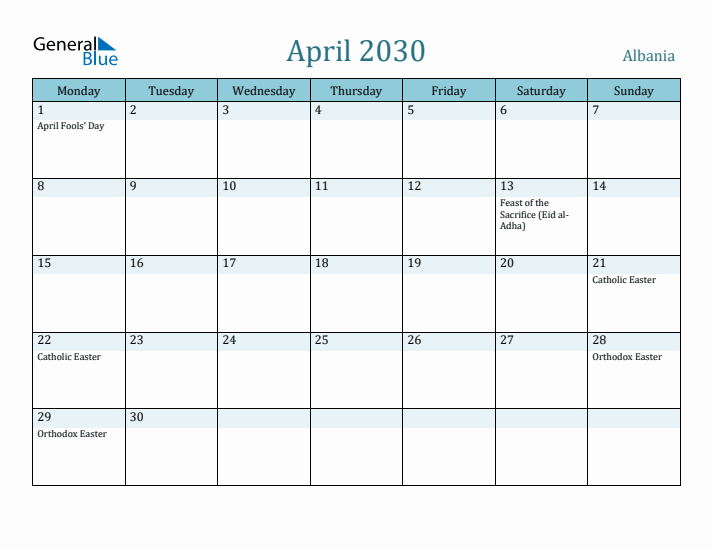 General Blue

April 2030

Albania

| Monday | Tuesday | Wednesday | Thursday | Friday | Saturday | Sunday |
|---|---|---|---|---|---|---|
| 1 April Fools' Day | 2 | 3 | 4 | 5 | 6 | 7 |
| 8 | 9 | 10 | 11 | 12 | 13 Feast of the Sacrifice (Eid al-Adha) | 14 |
| 15 | 16 | 17 | 18 | 19 | 20 | 21 Catholic Easter |
| 22 Catholic Easter | 23 | 24 | 25 | 26 | 27 | 28 Orthodox Easter |
| 29 Orthodox Easter | 30 | | | | | |